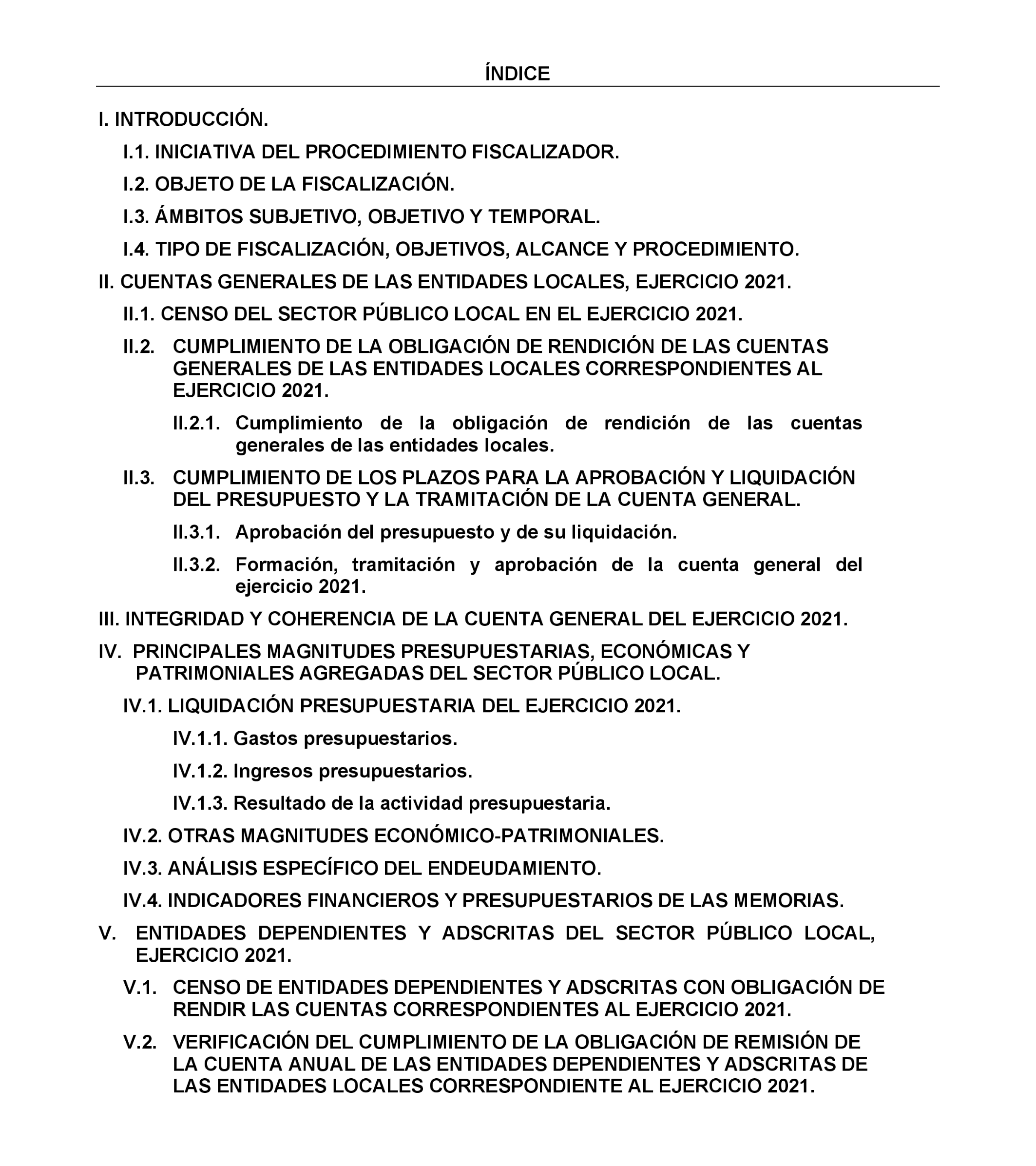 ÍNDICE

I. INTRODUCCIÓN.

I.1. INICIATIVA DEL PROCEDIMIENTO FISCALIZADOR.

I.2. OBJETO DE LA FISCALIZACIÓN.

I.3. ÁMBITOS SUBJETIVO, OBJETIVO Y TEMPORAL.

I.4. TIPO DE FISCALIZACIÓN, OBJETIVOS, ALCANCE Y PROCEDIMIENTO.

II. CUENTAS GENERALES DE LAS ENTIDADES LOCALES, EJERCICIO 2021.

II.1. CENSO DEL SECTOR PÚBLICO LOCAL EN EL EJERCICIO 2021.

II.2. CUMPLIMIENTO DE LA OBLIGACIÓN DE RENDICIÓN DE LAS CUENTAS GENERALES DE LAS ENTIDADES LOCALES CORRESPONDIENTES AL EJERCICIO 2021.

II.2.1. Cumplimiento de la obligación de rendición de las cuentas generales de las entidades locales.

II.3. CUMPLIMIENTO DE LOS PLAZOS PARA LA APROBACIÓN Y LIQUIDACIÓN DEL PRESUPUESTO Y LA TRAMITACIÓN DE LA CUENTA GENERAL.

II.3.1. Aprobación del presupuesto y de su liquidación.

II.3.2. Formación, tramitación y aprobación de la cuenta general del ejercicio 2021.

III. INTEGRIDAD Y COHERENCIA DE LA CUENTA GENERAL DEL EJERCICIO 2021.

IV. PRINCIPALES MAGNITUDES PRESUPUESTARIAS, ECONÓMICAS Y PATRIMONIALES AGREGADAS DEL SECTOR PÚBLICO LOCAL.

IV.1. LIQUIDACIÓN PRESUPUESTARIA DEL EJERCICIO 2021.

IV.1.1. Gastos presupuestarios.

IV.1.2. Ingresos presupuestarios.

IV.1.3. Resultado de la actividad presupuestaria.

IV.2. OTRAS MAGNITUDES ECONÓMICO-PATRIMONIALES.

IV.3. ANÁLISIS ESPECÍFICO DEL ENDEUDAMIENTO.

IV.4. INDICADORES FINANCIEROS Y PRESUPUESTARIOS DE LAS MEMORIAS.

V. ENTIDADES DEPENDIENTES Y ADSCRITAS DEL SECTOR PÚBLICO LOCAL, EJERCICIO 2021.

V.1. CENSO DE ENTIDADES DEPENDIENTES Y ADSCRITAS CON OBLIGACIÓN DE RENDIR LAS CUENTAS CORRESPONDIENTES AL EJERCICIO 2021.

V.2. VERIFICACIÓN DEL CUMPLIMIENTO DE LA OBLIGACIÓN DE REMISIÓN DE LA CUENTA ANUAL DE LAS ENTIDADES DEPENDIENTES Y ADSCRITAS DE LAS ENTIDADES LOCALES CORRESPONDIENTE AL EJERCICIO 2021.